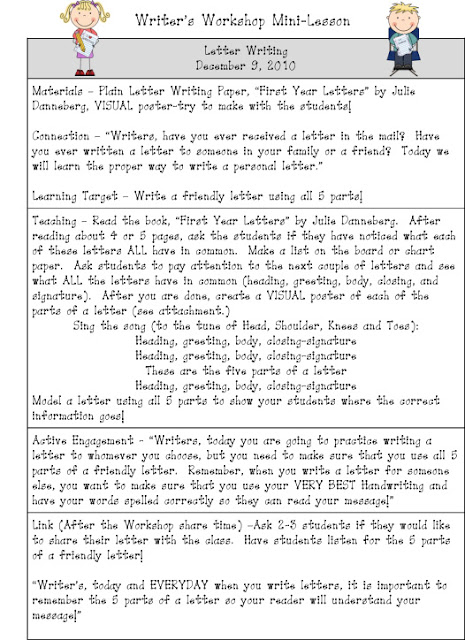 Writer's Workshop Mini-Lesson

Letter Writing
December 9, 2010

Materials – Plain Letter Writing Paper, "First Year Letters" by Julie Danneberg, VISUAL poster-try to make with the students!

Connection – "Writers, have you ever received a letter in the mail? Have you ever written a letter to someone in your family or a friend? Today we will learn the proper way to write a personal letter."

Learning Target – Write a friendly letter using all 5 parts!

Teaching – Read the book, "First Year Letters" by Julie Danneberg. After reading about 4 or 5 pages, ask the students if they have noticed what each of these letters ALL have in common. Make a list on the board or chart paper. Ask students to pay attention to the next couple of letters and see what ALL the letters have in common (heading, greeting, body, closing, and signature). After you are done, create a VISUAL poster of each of the parts of a letter (see attachment.)

Sing the song (to the tune of Head, Shoulder, Knees and Toes):
Heading, greeting, body, closing-signature
Heading, greeting, body, closing-signature
These are the five parts of a letter
Heading, greeting, body, closing-signature

Model a letter using all 5 parts to show your students where the correct information goes!

Active Engagement - "Writers, today you are going to practice writing a letter to whomever you choose, but you need to make sure that you use all 5 parts of a friendly letter. Remember, when you write a letter for someone else, you want to make sure that you use your VERY BEST Handwriting and have your words spelled correctly so they can read your message!"

Link (After the Workshop share time) –Ask 2-3 students if they would like to share their letter with the class. Have students listen for the 5 parts of a friendly letter!

"Writer's, today and EVERYDAY when you write letters, it is important to remember the 5 parts of a letter so your reader will understand your message!"